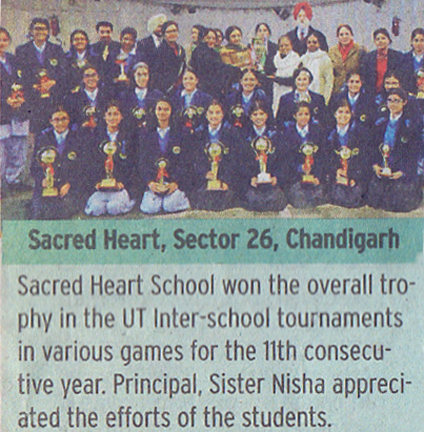 Sacred Heart, Sector 26, Chandigarh

Sacred Heart School won the overall trophy in the UT Inter-school tournaments in various games for the 11th consecutive year. Principal, Sister Nisha appreciated the efforts of the students.